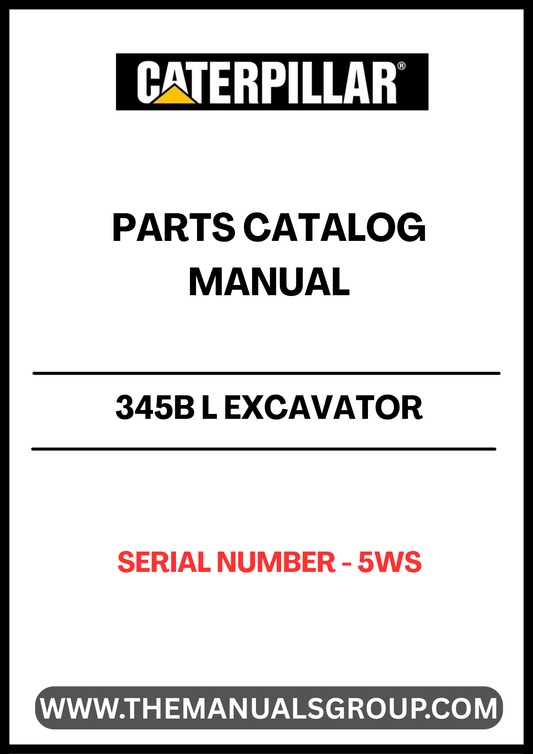 CATERPILLAR®

PARTS CATALOG
MANUAL

345B L EXCAVATOR

SERIAL NUMBER - 5WS

WWW.THEMANUALSGROUP.COM